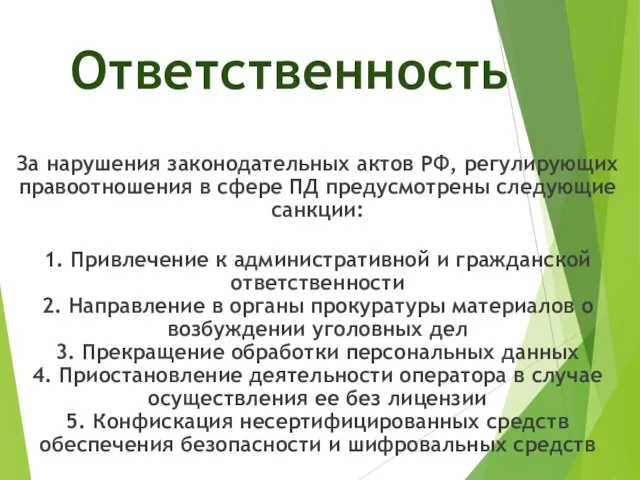 Ответственность

За нарушения законодательных актов РФ, регулирующих правоотношения в сфере ПД предусмотрены следующие санкции:

1. Привлечение к административной и гражданской ответственности
2. Направление в органы прокуратуры материалов о возбуждении уголовных дел
3. Прекращение обработки персональных данных
4. Приостановление деятельности оператора в случае осуществления ее без лицензии
5. Конфискация несертифицированных средств обеспечения безопасности и шифровальных средств